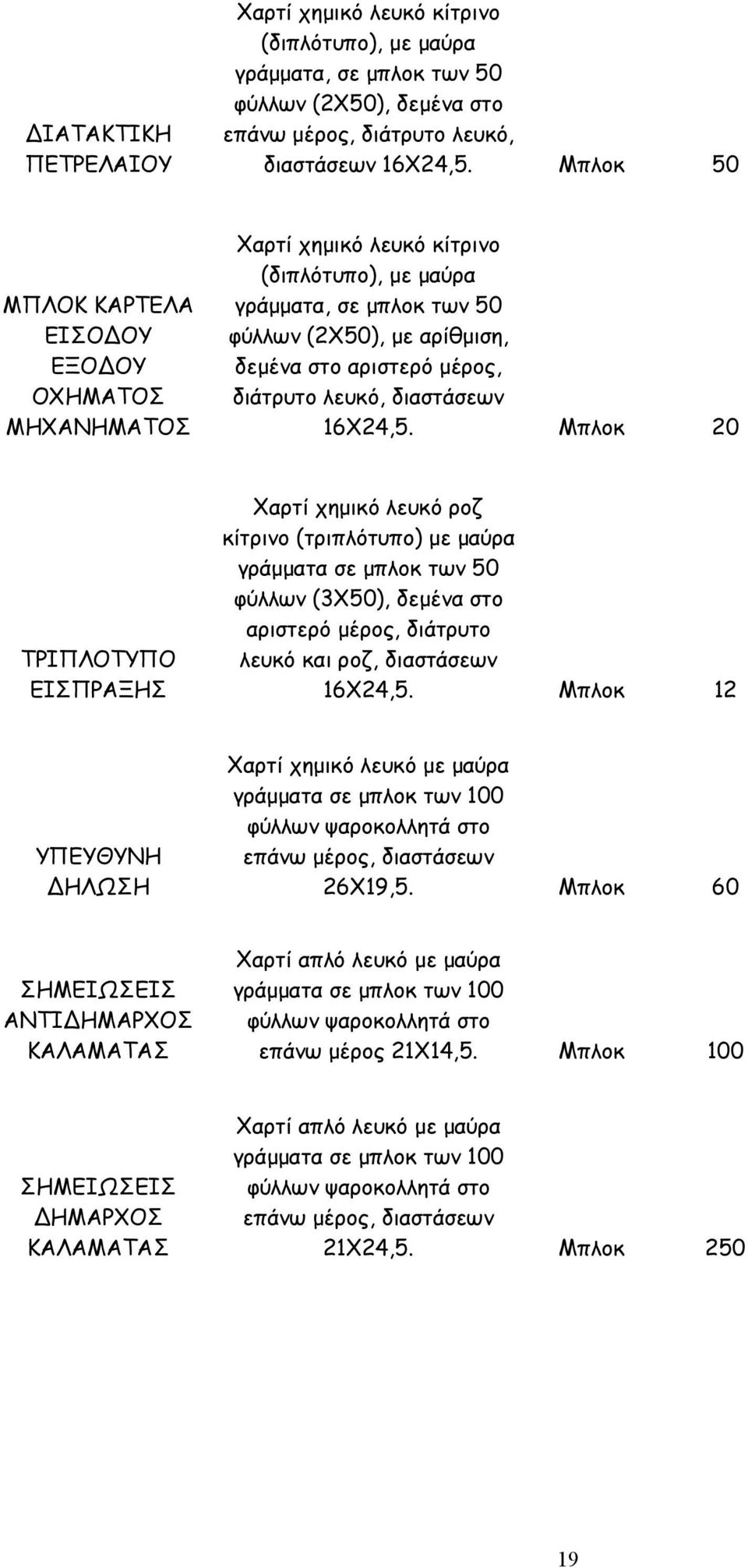 | | | | |
|---|---|---|---|
| ΔΙΑΤΑΚΤΙΚΗ ΠΕΤΡΕΛΑΙΟΥ | Χαρτί χημικό λευκό κίτρινο (διπλότυπο), με μαύρα γράμματα, σε μπλοκ των 50 φύλλων (2Χ50), δεμένα στο επάνω μέρος, διάτρυτο λευκό, διαστάσεων 16Χ24,5. | Μπλοκ | 50 |
| ΜΠΛΟΚ ΚΑΡΤΕΛΑ ΕΙΣΟΔΟΥ ΕΞΟΔΟΥ ΟΧΗΜΑΤΟΣ ΜΗΧΑΝΗΜΑΤΟΣ | Χαρτί χημικό λευκό κίτρινο (διπλότυπο), με μαύρα γράμματα, σε μπλοκ των 50 φύλλων (2Χ50), με αρίθμιση, δεμένα στο αριστερό μέρος, διάτρυτο λευκό, διαστάσεων 16Χ24,5. | Μπλοκ | 20 |
| ΤΡΙΠΛΟΤΥΠΟ ΕΙΣΠΡΑΞΗΣ | Χαρτί χημικό λευκό ροζ κίτρινο (τριπλότυπο) με μαύρα γράμματα σε μπλοκ των 50 φύλλων (3Χ50), δεμένα στο αριστερό μέρος, διάτρυτο λευκό και ροζ, διαστάσεων 16Χ24,5. | Μπλοκ | 12 |
| ΥΠΕΥΘΥΝΗ ΔΗΛΩΣΗ | Χαρτί χημικό λευκό με μαύρα γράμματα σε μπλοκ των 100 φύλλων ψαροκολλητά στο επάνω μέρος, διαστάσεων 26Χ19,5. | Μπλοκ | 60 |
| ΣΗΜΕΙΩΣΕΙΣ ΑΝΤΙΔΗΜΑΡΧΟΣ ΚΑΛΑΜΑΤΑΣ | Χαρτί απλό λευκό με μαύρα γράμματα σε μπλοκ των 100 φύλλων ψαροκολλητά στο επάνω μέρος 21Χ14,5. | Μπλοκ | 100 |
| ΣΗΜΕΙΩΣΕΙΣ ΔΗΜΑΡΧΟΣ ΚΑΛΑΜΑΤΑΣ | Χαρτί απλό λευκό με μαύρα γράμματα σε μπλοκ των 100 φύλλων ψαροκολλητά στο επάνω μέρος, διαστάσεων 21Χ24,5. | Μπλοκ | 250 |

19